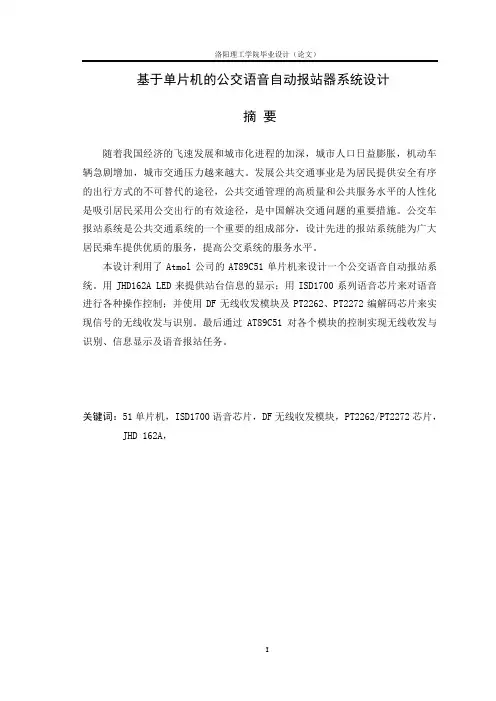 洛阳理工学院毕业设计（论文）

基于单片机的公交语音自动报站器系统设计

摘 要

随着我国经济的飞速发展和城市化进程的加深，城市人口日益膨胀，机动车辆急剧增加，城市交通压力越来越大。发展公共交通事业是为居民提供安全有序的出行方式的不可替代的途径，公共交通管理的高质量和公共服务水平的人性化是吸引居民采用公交出行的有效途径，是中国解决交通问题的重要措施。公交车报站系统是公共交通系统的一个重要的组成部分，设计先进的报站系统能为广大居民乘车提供优质的服务，提高公交系统的服务水平。

本设计利用了 Atmol 公司的 AT89C51 单片机来设计一个公交语音自动报站系统。用 JHD162A LED 来提供站台信息的显示；用 ISD1700 系列语音芯片来对语音进行各种操作控制；并使用 DF 无线收发模块及 PT2262、PT2272 编解码芯片来实现信号的无线收发与识别。最后通过 AT89C51 对各个模块的控制实现无线收发与识别、信息显示及语音报站任务。

关键词：51 单片机，ISD1700 语音芯片，DF 无线收发模块，PT2262/PT2272 芯片，JHD 162A，

I